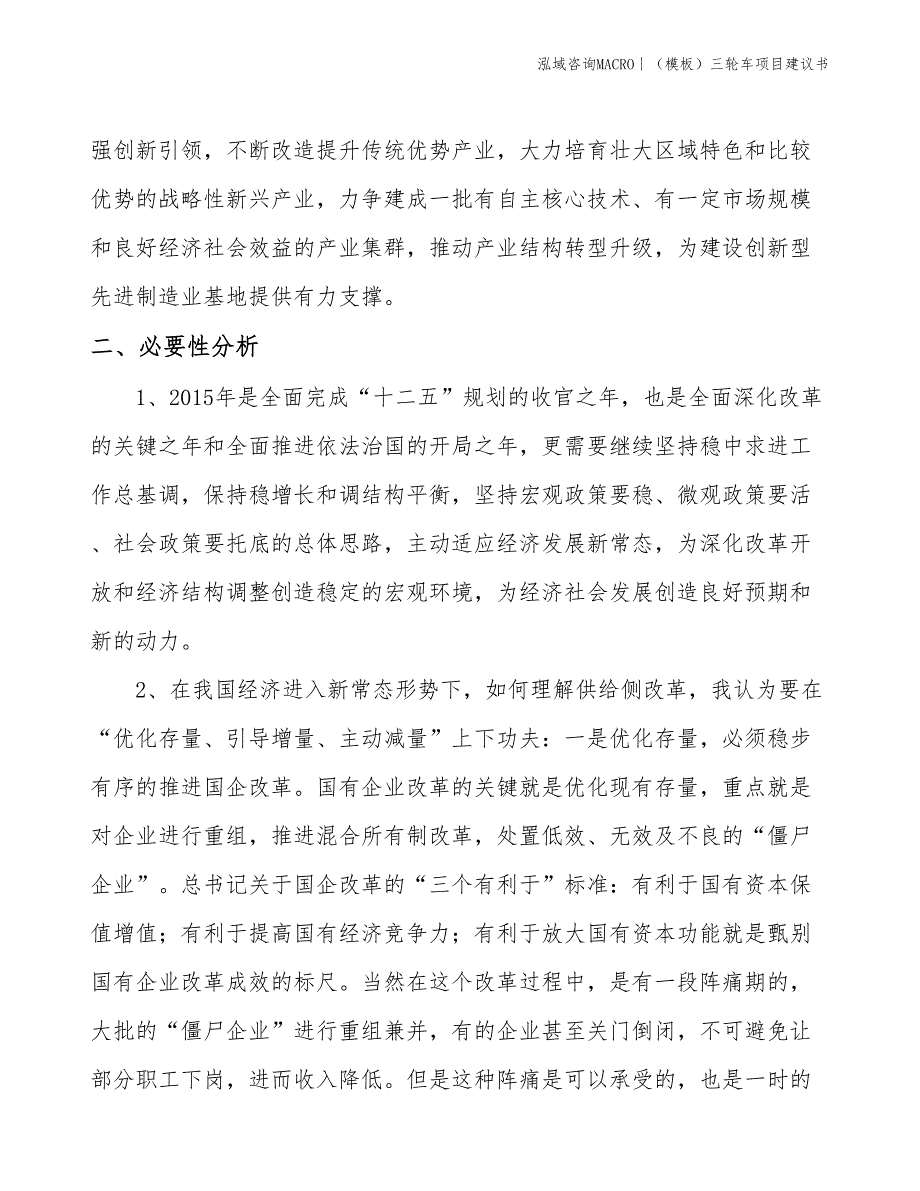 泓域咨询MACRO | （模板）三轮车项目建议书

强创新引领，不断改造提升传统优势产业，大力培育壮大区域特色和比较优势的战略性新兴产业，力争建成一批有自主核心技术、有一定市场规模和良好经济社会效益的产业集群，推动产业结构转型升级，为建设创新型先进制造业基地提供有力支撑。

二、必要性分析

1、2015年是全面完成“十二五”规划的收官之年，也是全面深化改革的关键之年和全面推进依法治国的开局之年，更需要继续坚持稳中求进工作总基调，保持稳增长和调结构平衡，坚持宏观政策要稳、微观政策要活、社会政策要托底的总体思路，主动适应经济发展新常态，为深化改革开放和经济结构调整创造稳定的宏观环境，为经济社会发展创造良好预期和新的动力。

2、在我国经济进入新常态形势下，如何理解供给侧改革，我认为要在“优化存量、引导增量、主动减量”上下功夫：一是优化存量，必须稳步有序的推进国企改革。国有企业改革的关键就是优化现有存量，重点就是对企业进行重组，推进混合所有制改革，处置低效、无效及不良的“僵尸企业”。总书记关于国企改革的“三个有利于”标准：有利于国有资本保值增值；有利于提高国有经济竞争力；有利于放大国有资本功能就是甄别国有企业改革成效的标尺。当然在这个改革过程中，是有一段阵痛期的，大批的“僵尸企业”进行重组兼并，有的企业甚至关门倒闭，不可避免让部分职工下岗，进而收入降低。但是这种阵痛是可以承受的，也是一时的